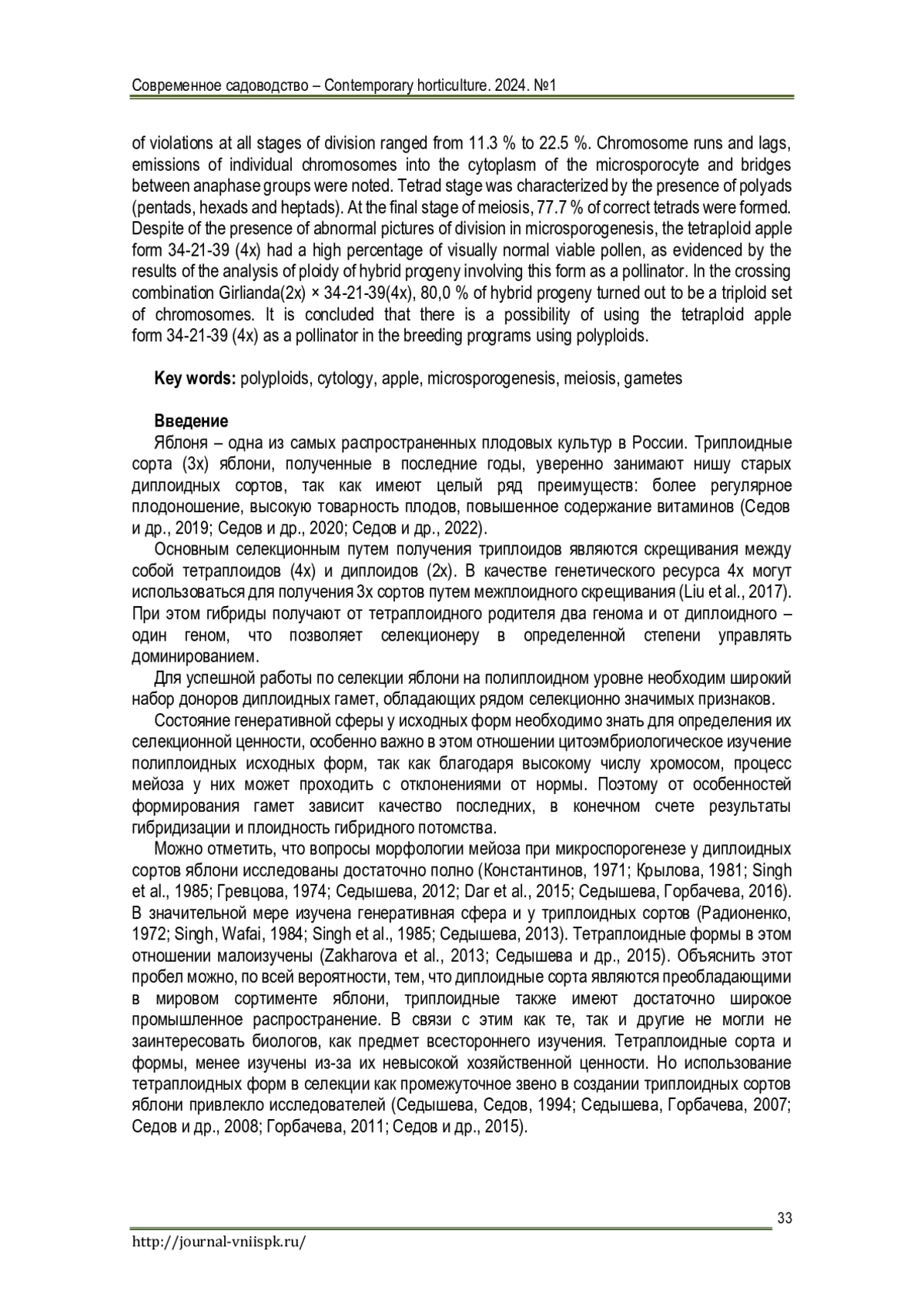 Современное садоводство – Contemporary horticulture. 2024. №1

of violations at all stages of division ranged from 11.3 % to 22.5 %. Chromosome runs and lags, emissions of individual chromosomes into the cytoplasm of the microsporocyte and bridges between anaphase groups were noted. Tetrad stage was characterized by the presence of polyads (pentads, hexads and heptads). At the final stage of meiosis, 77.7 % of correct tetrads were formed. Despite of the presence of abnormal pictures of division in microsporogenesis, the tetraploid apple form 34-21-39 (4x) had a high percentage of visually normal viable pollen, as evidenced by the results of the analysis of ploidy of hybrid progeny involving this form as a pollinator. In the crossing combination Girlianda(2x) × 34-21-39(4x), 80,0 % of hybrid progeny turned out to be a triploid set of chromosomes. It is concluded that there is a possibility of using the tetraploid apple form 34-21-39 (4x) as a pollinator in the breeding programs using polyploids.

**Key words:** polyploids, cytology, apple, microsporogenesis, meiosis, gametes

**Введение**
Яблоня – одна из самых распространенных плодовых культур в России. Триплоидные сорта (3х) яблони, полученные в последние годы, уверенно занимают нишу старых диплоидных сортов, так как имеют целый ряд преимуществ: более регулярное плодоношение, высокую товарность плодов, повышенное содержание витаминов (Седов и др., 2019; Седов и др., 2020; Седов и др., 2022).

Основным селекционным путем получения триплоидов являются скрещивания между собой тетраплоидов (4х) и диплоидов (2х). В качестве генетического ресурса 4х могут использоваться для получения 3х сортов путем межплоидного скрещивания (Liu et al., 2017). При этом гибриды получают от тетраплоидного родителя два генома и от диплоидного – один геном, что позволяет селекционеру в определенной степени управлять доминированием.

Для успешной работы по селекции яблони на полиплоидном уровне необходим широкий набор доноров диплоидных гамет, обладающих рядом селекционно значимых признаков.

Состояние генеративной сферы у исходных форм необходимо знать для определения их селекционной ценности, особенно важно в этом отношении цитоэмбриологическое изучение полиплоидных исходных форм, так как благодаря высокому числу хромосом, процесс мейоза у них может проходить с отклонениями от нормы. Поэтому от особенностей формирования гамет зависит качество последних, в конечном счете результаты гибридизации и плоидность гибридного потомства.

Можно отметить, что вопросы морфологии мейоза при микроспорогенезе у диплоидных сортов яблони исследованы достаточно полно (Константинов, 1971; Крылова, 1981; Singh et al., 1985; Гревцова, 1974; Седышева, 2012; Dar et al., 2015; Седышева, Горбачева, 2016). В значительной мере изучена генеративная сфера и у триплоидных сортов (Радионенко, 1972; Singh, Wafai, 1984; Singh et al., 1985; Седышева, 2013). Тетраплоидные формы в этом отношении малоизучены (Zakharova et al., 2013; Седышева и др., 2015). Объяснить этот пробел можно, по всей вероятности, тем, что диплоидные сорта являются преобладающими в мировом сортименте яблони, триплоидные также имеют достаточно широкое промышленное распространение. В связи с этим как те, так и другие не могли не заинтересовать биологов, как предмет всестороннего изучения. Тетраплоидные сорта и формы, менее изучены из-за их невысокой хозяйственной ценности. Но использование тетраплоидных форм в селекции как промежуточное звено в создании триплоидных сортов яблони привлекло исследователей (Седышева, Седов, 1994; Седышева, Горбачева, 2007; Седов и др., 2008; Горбачева, 2011; Седов и др., 2015).

33
http://journal-vniispk.ru/